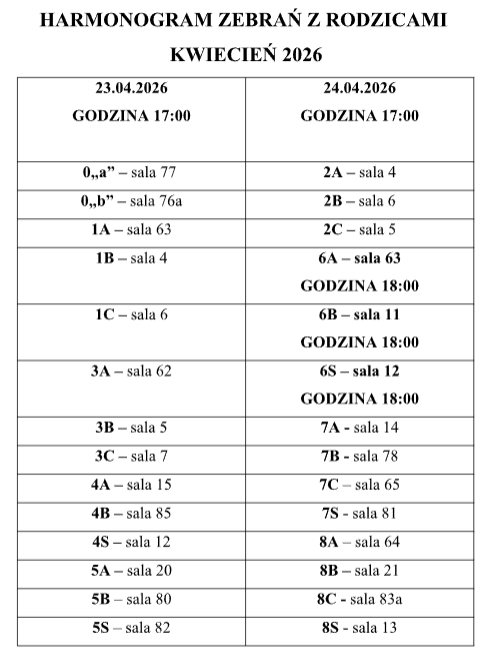 HARMONOGRAM ZEBRAŃ Z RODZICAMI

KWIECIEŃ 2026

| 23.04.2026 GODZINA 17:00 | 24.04.2026 GODZINA 17:00 |
|---|---|
| 0„a” – sala 77 | 2A – sala 4 |
| 0„b” – sala 76a | 2B – sala 6 |
| 1A – sala 63 | 2C – sala 5 |
| 1B – sala 4 | 6A – sala 63 GODZINA 18:00 |
| 1C – sala 6 | 6B – sala 11 GODZINA 18:00 |
| 3A – sala 62 | 6S – sala 12 GODZINA 18:00 |
| 3B – sala 5 | 7A - sala 14 |
| 3C – sala 7 | 7B - sala 78 |
| 4A – sala 15 | 7C – sala 65 |
| 4B – sala 85 | 7S - sala 81 |
| 4S – sala 12 | 8A – sala 64 |
| 5A – sala 20 | 8B – sala 21 |
| 5B – sala 80 | 8C - sala 83a |
| 5S – sala 82 | 8S - sala 13 |